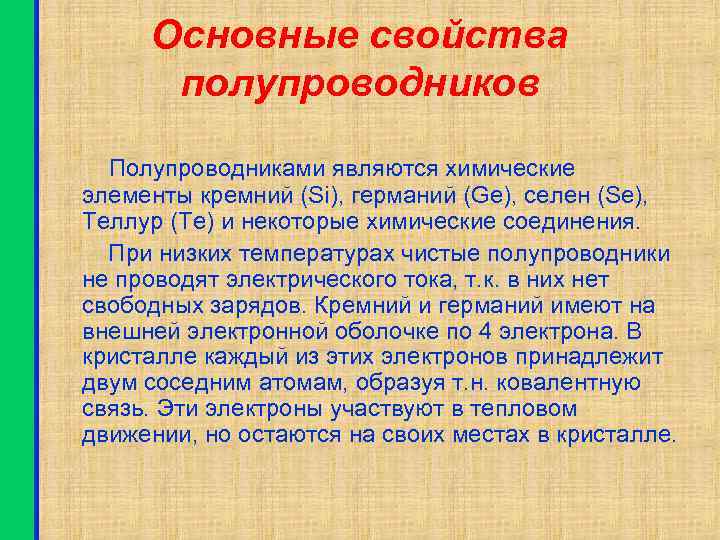 Основные свойства полупроводников

Полупроводниками являются химические элементы кремний (Si), германий (Ge), селен (Se), Теллур (Te) и некоторые химические соединения.

При низких температурах чистые полупроводники не проводят электрического тока, т.к. в них нет свободных зарядов. Кремний и германий имеют на внешней электронной оболочке по 4 электрона. В кристалле каждый из этих электронов принадлежит двум соседним атомам, образуя т.н. ковалентную связь. Эти электроны участвуют в тепловом движении, но остаются на своих местах в кристалле.